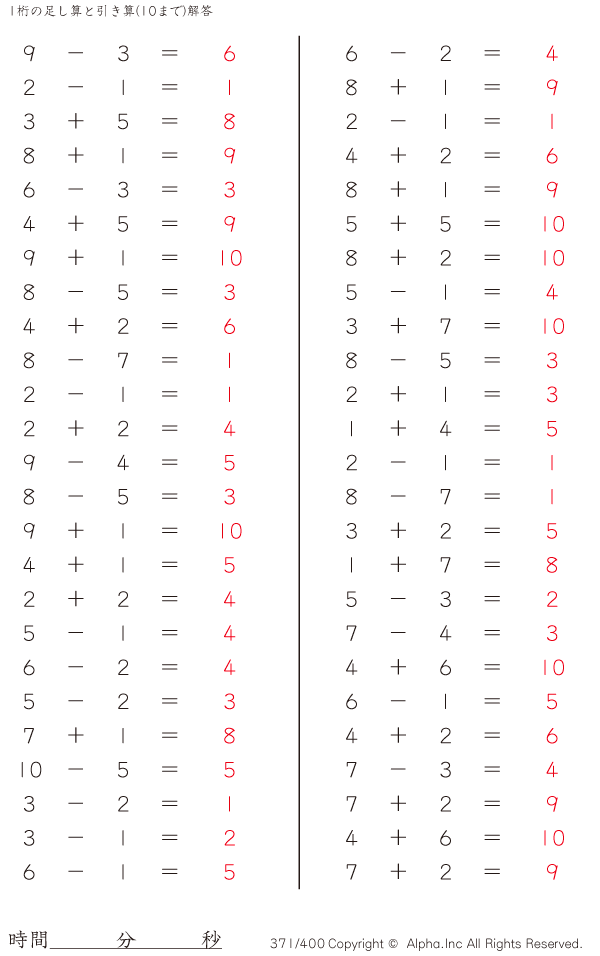 1桁の足し算と引き算(10まで)解答

$9 - 3 = 6$
$2 - 1 = 1$
$3 + 5 = 8$
$8 + 1 = 9$
$6 - 3 = 3$
$4 + 5 = 9$
$9 + 1 = 10$
$8 - 5 = 3$
$4 + 2 = 6$
$8 - 7 = 1$
$2 - 1 = 1$
$2 + 2 = 4$
$9 - 4 = 5$
$8 - 5 = 3$
$9 + 1 = 10$
$4 + 1 = 5$
$2 + 2 = 4$
$5 - 1 = 4$
$6 - 2 = 4$
$5 - 2 = 3$
$7 + 1 = 8$
$10 - 5 = 5$
$3 - 2 = 1$
$3 - 1 = 2$
$6 - 1 = 5$

$6 - 2 = 4$
$8 + 1 = 9$
$2 - 1 = 1$
$4 + 2 = 6$
$8 + 1 = 9$
$5 + 5 = 10$
$8 + 2 = 10$
$5 - 1 = 4$
$3 + 7 = 10$
$8 - 5 = 3$
$2 + 1 = 3$
$1 + 4 = 5$
$2 - 1 = 1$
$8 - 7 = 1$
$3 + 2 = 5$
$1 + 7 = 8$
$5 - 3 = 2$
$7 - 4 = 3$
$4 + 6 = 10$
$6 - 1 = 5$
$4 + 2 = 6$
$7 - 3 = 4$
$7 + 2 = 9$
$4 + 6 = 10$
$7 + 2 = 9$

時間＿＿＿分＿＿＿秒

371/400 Copyright © Alpha.Inc All Rights Reserved.